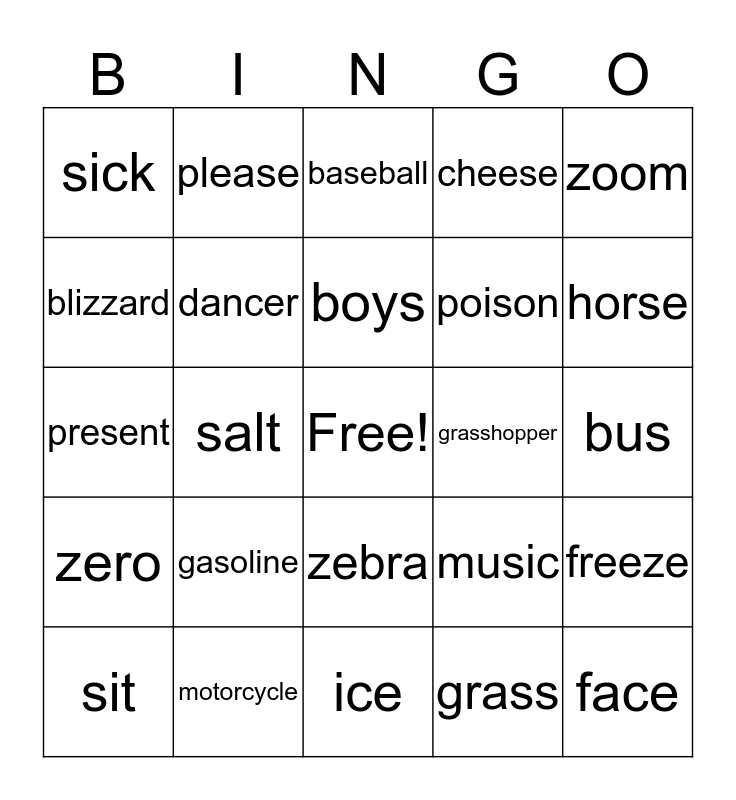 | B | I | N | G | O |
|---|---|---|---|---|
| sick | please | baseball | cheese | zoom |
| blizzard | dancer | boys | poison | horse |
| present | salt | Free! | grasshopper | bus |
| zero | gasoline | zebra | music | freeze |
| sit | motorcycle | ice | grass | face |